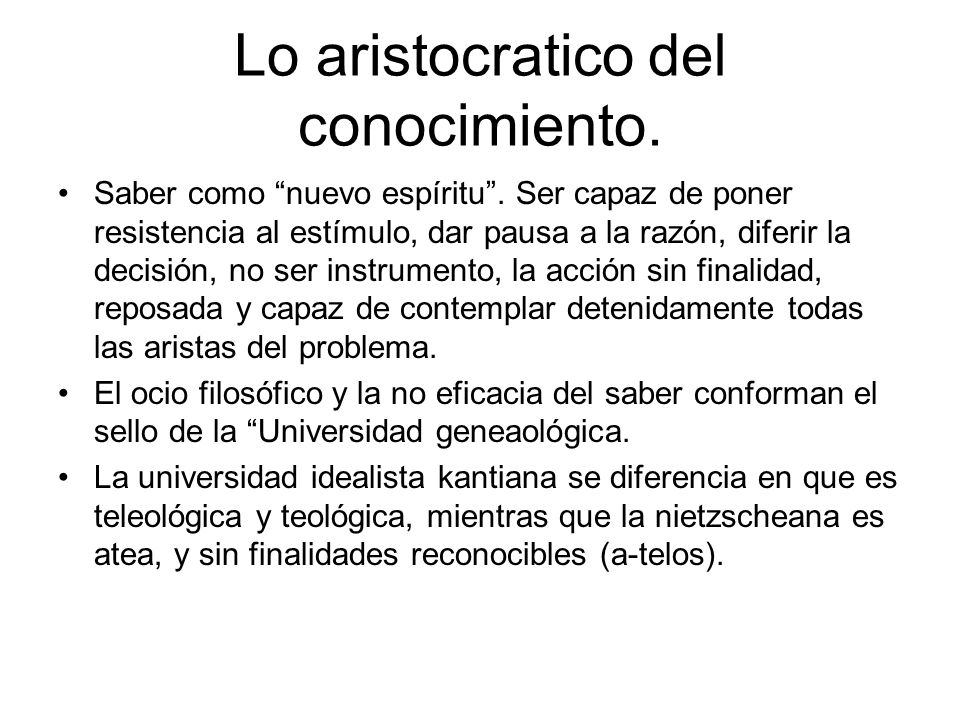 Lo aristocratico del conocimiento.

• Saber como “nuevo espíritu”. Ser capaz de poner resistencia al estímulo, dar pausa a la razón, diferir la decisión, no ser instrumento, la acción sin finalidad, reposada y capaz de contemplar detenidamente todas las aristas del problema.

• El ocio filosófico y la no eficacia del saber conforman el sello de la “Universidad geneaológica.

• La universidad idealista kantiana se diferencia en que es teleológica y teológica, mientras que la nietzscheana es atea, y sin finalidades reconocibles (a-telos).